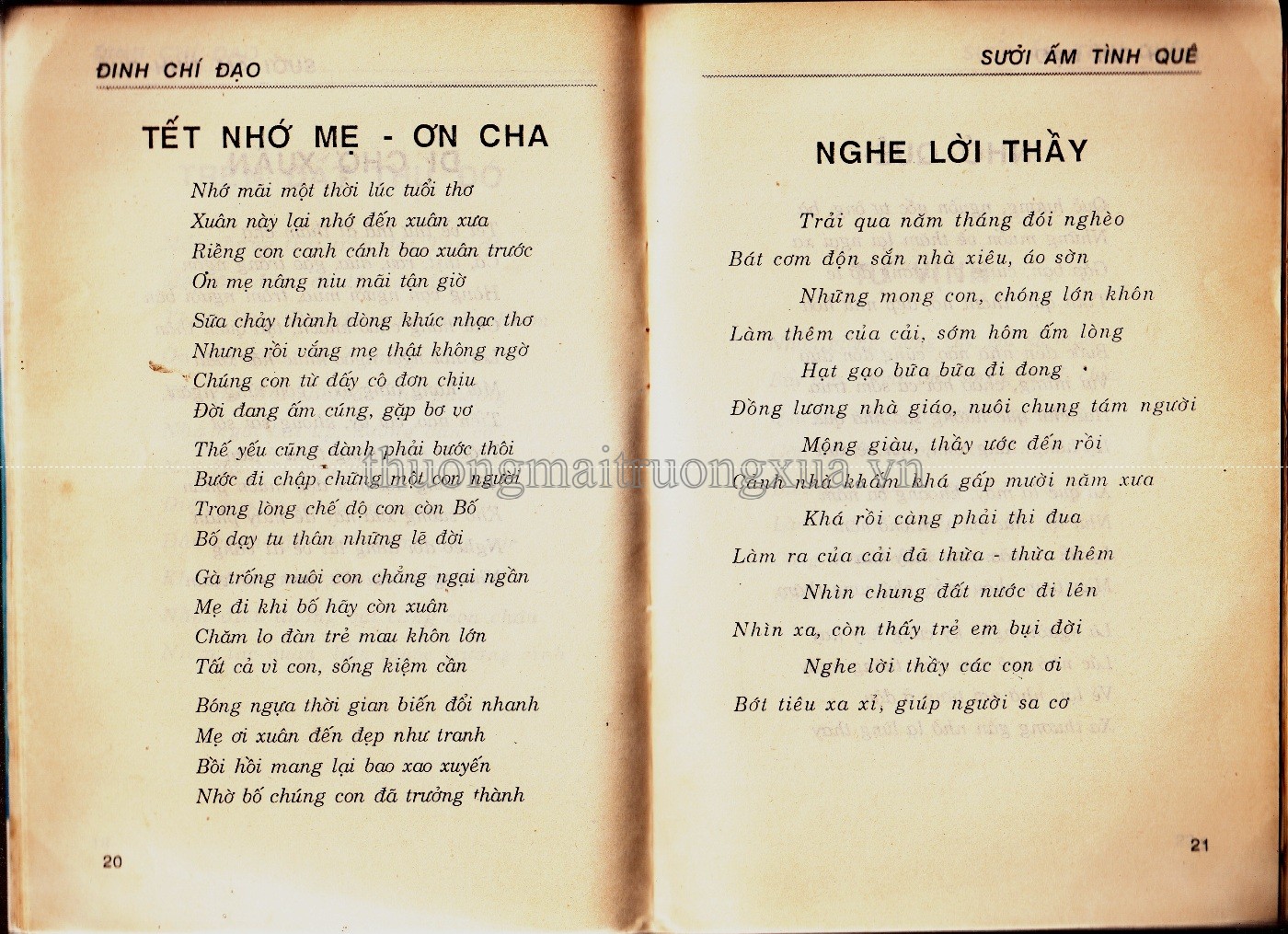 ĐINH CHÍ ĐẠO

TẾT NHỚ MẸ - ƠN CHA

Nhớ mãi một thời lúc tuổi thơ
Xuân này lại nhớ đến xuân xưa
Riêng con canh cánh bao xuân trước
Ơn mẹ nâng niu mãi tận giờ

Sữa chảy thành dòng khúc nhạc thơ
Nhưng rồi vắng mẹ thật không ngờ
Chúng con từ đấy cô đơn chịu
Đời đang ấm cúng, gặp bơ vơ

Thế yếu cũng đành phải bước thôi
Bước đi chập chững một con người
Trong lòng chế độ con còn Bố
Bố dạy tu thân những lẽ đời

Gà trống nuôi con chẳng ngại ngần
Mẹ đi khi bố hãy còn xuân
Chăm lo đàn trẻ mau khôn lớn
Tất cả vì con, sống kiệm cần

Bóng ngựa thời gian biến đổi nhanh
Mẹ ơi xuân đến đẹp như tranh
Bồi hồi mang lại bao xao xuyến
Nhờ bố chúng con đã trưởng thành

20

SƯỞI ẤM TÌNH QUÊ

NGHE LỜI THẦY

Trải qua năm tháng đói nghèo
Bát cơm độn sắn nhà xiêu, áo sờn
Những mong con, chóng lớn khôn
Làm thêm của cải, sớm hôm ấm lòng
Hạt gạo bữa bữa đi đong
Đồng lương nhà giáo, nuôi chung tám người
Mộng giàu, thầy ước đến rồi
Cảnh nhà khấm khá gấp mười năm xưa
Khá rồi càng phải thi đua
Làm ra của cải đã thừa - thừa thêm
Nhìn chung đất nước đi lên
Nhìn xa, còn thấy trẻ em bụi đời
Nghe lời thầy các con ơi
Bớt tiêu xa xỉ, giúp người sa cơ

21

thuongmaitruongxua.vn